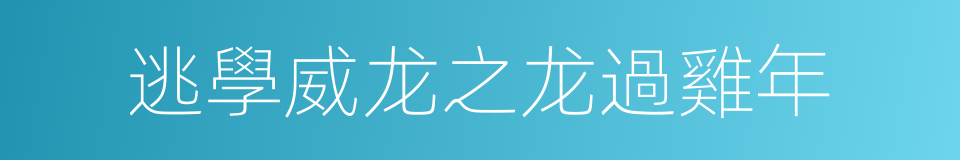 逃學威龙之龙過雞年